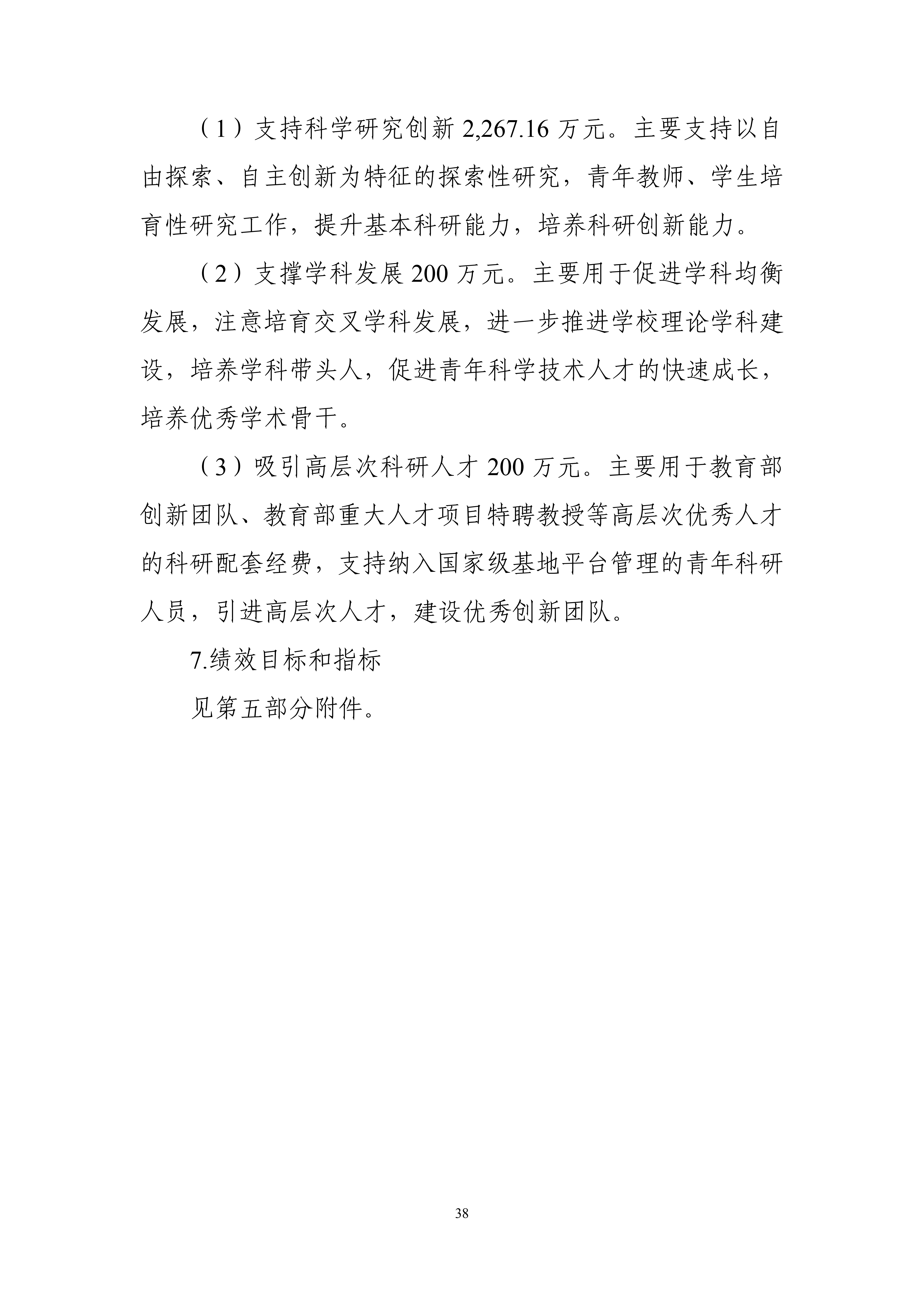 （1）支持科学研究创新 2,267.16 万元。主要支持以自由探索、自主创新为特征的探索性研究，青年教师、学生培育性研究工作，提升基本科研能力，培养科研创新能力。

（2）支撑学科发展 200 万元。主要用于促进学科均衡发展，注意培育交叉学科发展，进一步推进学校理论学科建设，培养学科带头人，促进青年科学技术人才的快速成长，培养优秀学术骨干。

（3）吸引高层次科研人才 200 万元。主要用于教育部创新团队、教育部重大人才项目特聘教授等高层次优秀人才的科研配套经费，支持纳入国家级基地平台管理的青年科研人员，引进高层次人才，建设优秀创新团队。

7.绩效目标和指标

见第五部分附件。

38